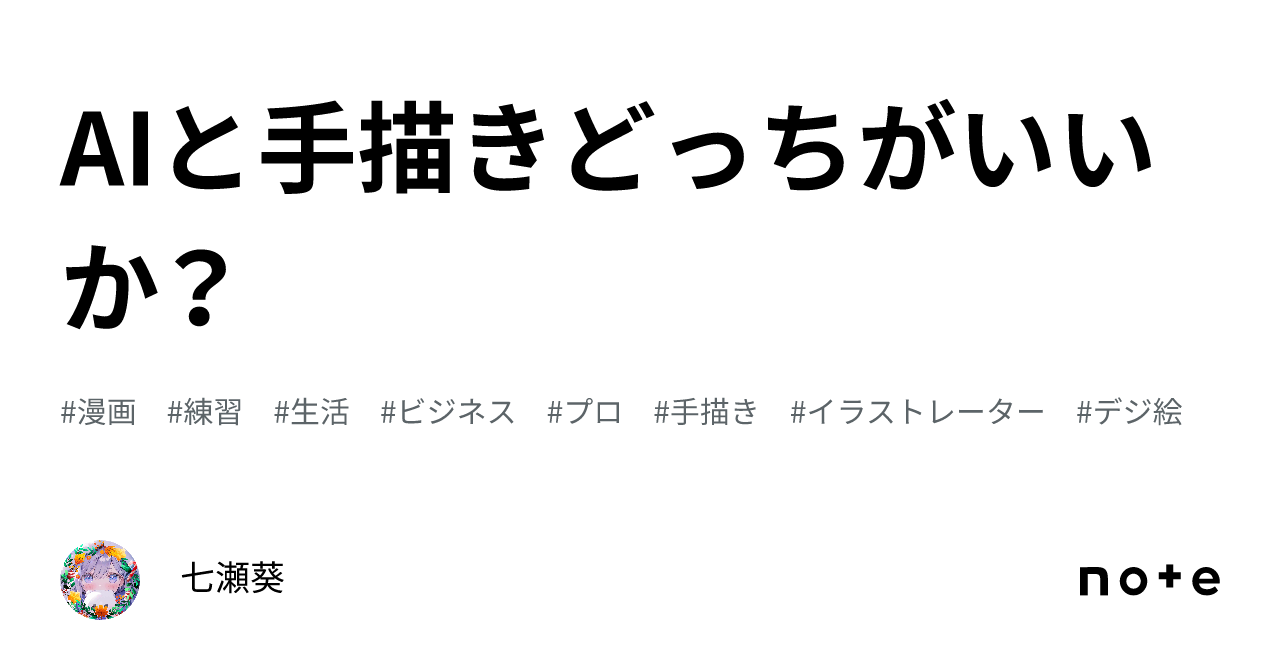 AIと手描きどっちがいいか？

#漫画 #練習 #生活 #ビジネス #プロ #手描き #イラストレーター #デジ絵

七瀬葵

note